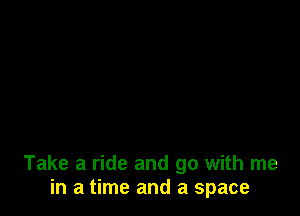 Take a ride and go with me
in a time and a space